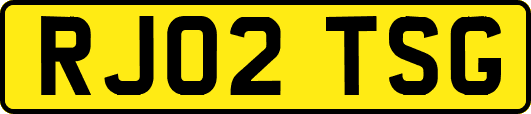 RJ02 TSG